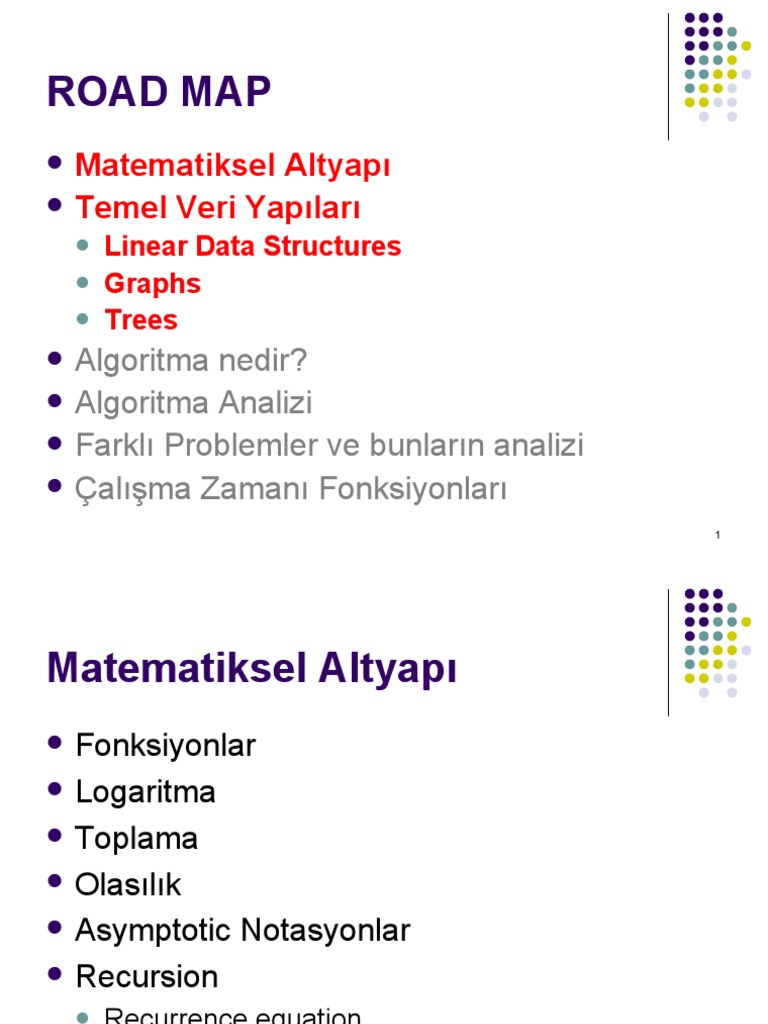 ROAD MAP

- Matematiksel Altyapı
- Temel Veri Yapıları
  - Linear Data Structures
  - Graphs
  - Trees
- Algoritma nedir?
- Algoritma Analizi
- Farklı Problemler ve bunların analizi
- Çalışma Zamanı Fonksiyonları

1

Matematiksel Altyapı

- Fonksiyonlar
- Logaritma
- Toplama
- Olasılık
- Asymptotic Notasyonlar
- Recursion
  - Recurrence equation